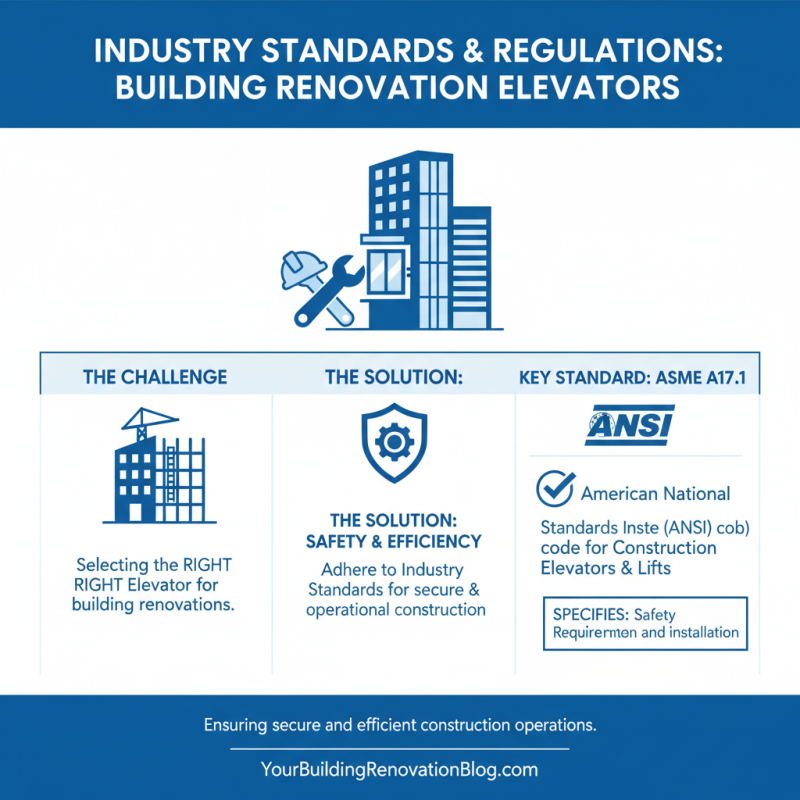 INDUSTRY STANDARDS & REGULATIONS: BUILDING RENOVATION ELEVATORS

THE CHALLENGE

Selecting the RIGHT RIGHT Elevator for building renovations.

THE SOLUTION:

THE SOLUTION: SAFETY & EFFICIENCY

Adhere to Industry Standards for secure & operational construction

KEY STANDARD: ASME A17.1

ANSI

American National

Standards Inste (ANSI) cob) code for Construction Elevators & Lifts

SPECIFIES: Safety Requiremen and installation

Ensuring secure and efficient construction operations.

YourBuildingRenovationBlog.com